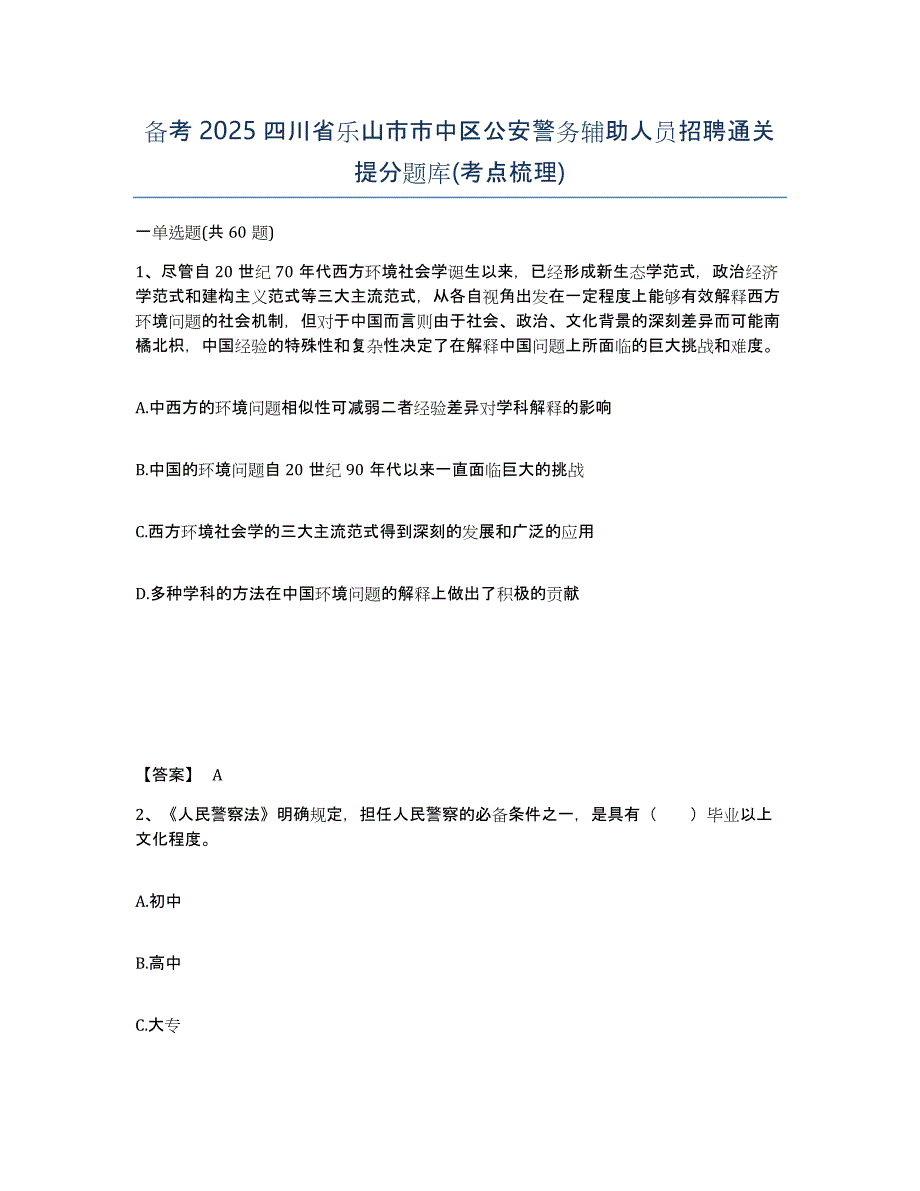 备考 2025 四川省乐山市市中区公安警务辅助人员招聘通关提分题库(考点梳理)

一单选题(共 60 题)

1、尽管自 20 世纪 70 年代西方环境社会学诞生以来，已经形成新生态学范式，政治经济学范式和建构主义范式等三大主流范式，从各自视角出发在一定程度上能够有效解释西方环境问题的社会机制，但对于中国而言则由于社会、政治、文化背景的深刻差异而可能南橘北枳，中国经验的特殊性和复杂性决定了在解释中国问题上所面临的巨大挑战和难度。

A.中西方的环境问题相似性可减弱二者经验差异对学科解释的影响

B.中国的环境问题自 20 世纪 90 年代以来一直面临巨大的挑战

C.西方环境社会学的三大主流范式得到深刻的发展和广泛的应用

D.多种学科的方法在中国环境问题的解释上做出了积极的贡献

【答案】 A

2、《人民警察法》明确规定，担任人民警察的必备条件之一，是具有（　　）毕业以上文化程度。

A.初中

B.高中

C.大专